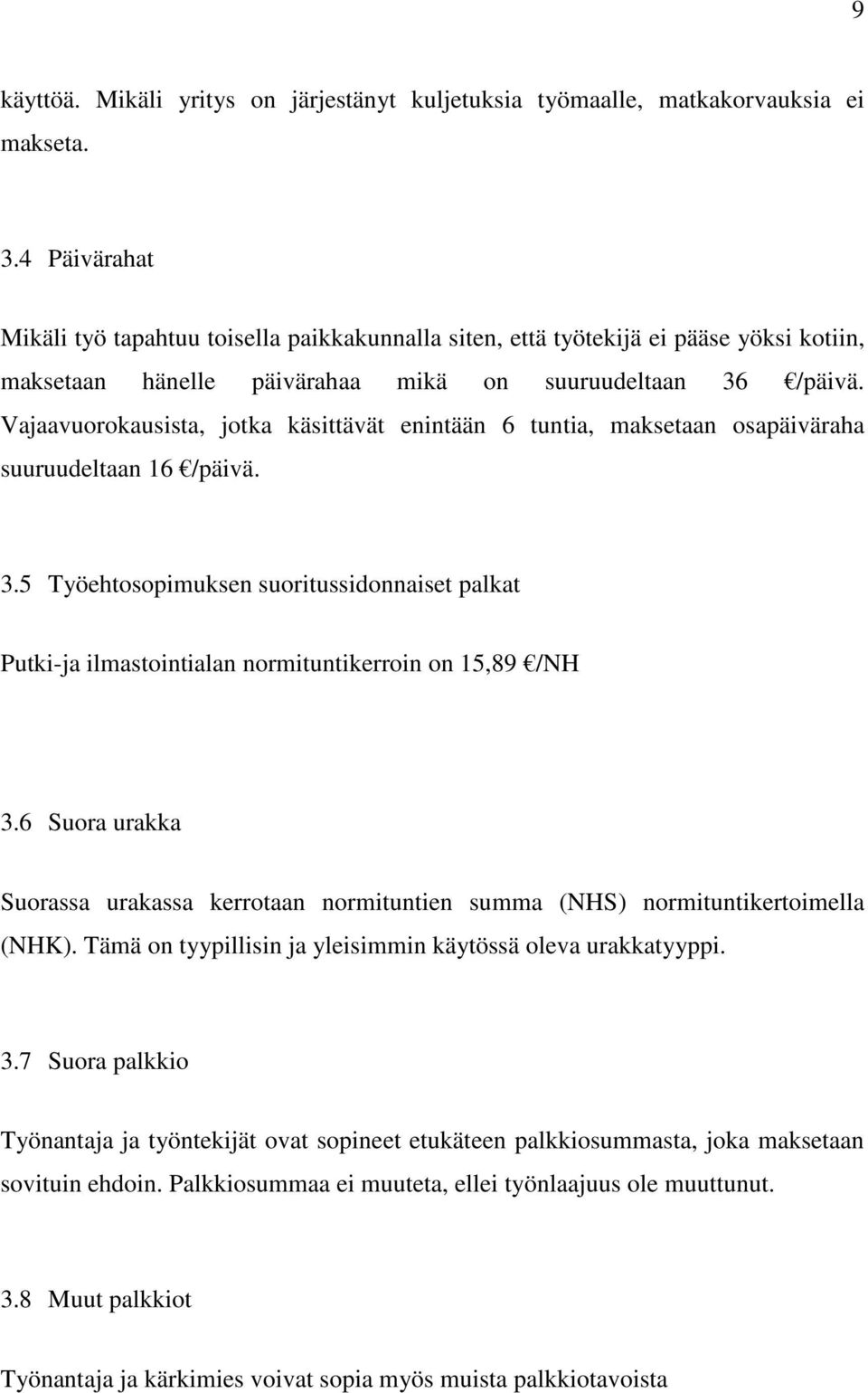 9

käyttöä. Mikäli yritys on järjestänyt kuljetuksia työmaalle, matkakorvauksia ei makseta.

3.4 Päivärahat

Mikäli työ tapahtuu toisella paikkakunnalla siten, että työtekijä ei pääse yöksi kotiin, maksetaan hänelle päivärahaa mikä on suuruudeltaan 36 €/päivä. Vajaavuorokausista, jotka käsittävät enintään 6 tuntia, maksetaan osapäiväraha suuruudeltaan 16 €/päivä.

3.5 Työehtosopimuksen suoritussidonnaiset palkat

Putki-ja ilmastointialan normituntikerroin on 15,89 €/NH

3.6 Suora urakka

Suorassa urakassa kerrotaan normituntien summa (NHS) normituntikertoimella (NHK). Tämä on tyypillisin ja yleisimmin käytössä oleva urakkatyyppi.

3.7 Suora palkkio

Työnantaja ja työntekijät ovat sopineet etukäteen palkkiosummasta, joka maksetaan sovituin ehdoin. Palkkiosummaa ei muuteta, ellei työnlaajuus ole muuttunut.

3.8 Muut palkkiot

Työnantaja ja kärkimies voivat sopia myös muista palkkiotavoista